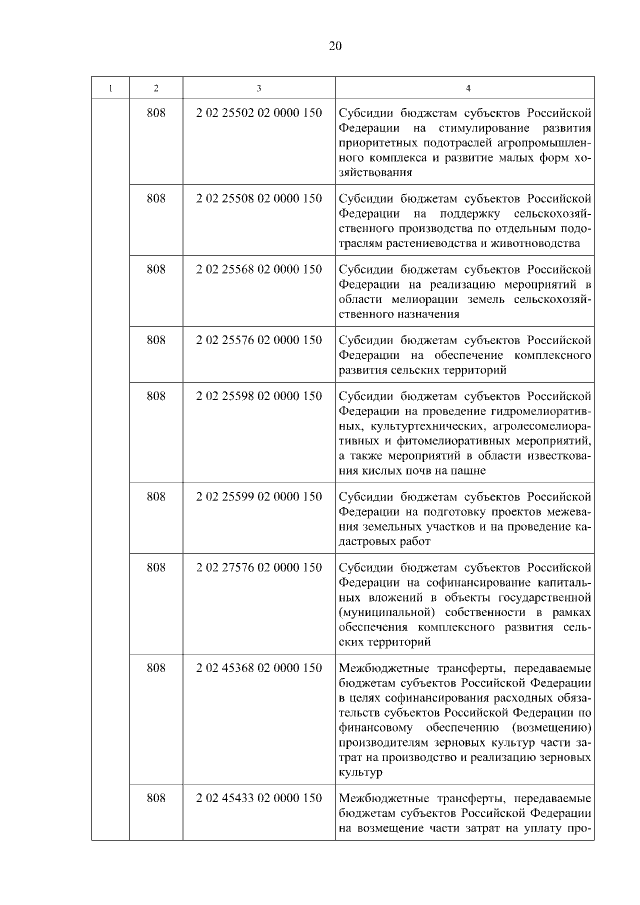 20

| 1 | 2 | 3 | 4 |
|---|---|---|---|
| | 808 | 2 02 25502 02 0000 150 | Субсидии бюджетам субъектов Российской Федерации на стимулирование развития приоритетных подотраслей агропромышленного комплекса и развитие малых форм хозяйствования |
| | 808 | 2 02 25508 02 0000 150 | Субсидии бюджетам субъектов Российской Федерации на поддержку сельскохозяйственного производства по отдельным подотраслям растениеводства и животноводства |
| | 808 | 2 02 25568 02 0000 150 | Субсидии бюджетам субъектов Российской Федерации на реализацию мероприятий в области мелиорации земель сельскохозяйственного назначения |
| | 808 | 2 02 25576 02 0000 150 | Субсидии бюджетам субъектов Российской Федерации на обеспечение комплексного развития сельских территорий |
| | 808 | 2 02 25598 02 0000 150 | Субсидии бюджетам субъектов Российской Федерации на проведение гидромелиоративных, культуртехнических, агролесомелиоративных и фитомелиоративных мероприятий, а также мероприятий в области известкования кислых почв на пашне |
| | 808 | 2 02 25599 02 0000 150 | Субсидии бюджетам субъектов Российской Федерации на подготовку проектов межевания земельных участков и на проведение кадастровых работ |
| | 808 | 2 02 27576 02 0000 150 | Субсидии бюджетам субъектов Российской Федерации на софинансирование капитальных вложений в объекты государственной (муниципальной) собственности в рамках обеспечения комплексного развития сельских территорий |
| | 808 | 2 02 45368 02 0000 150 | Межбюджетные трансферты, передаваемые бюджетам субъектов Российской Федерации в целях софинансирования расходных обязательств субъектов Российской Федерации по финансовому обеспечению (возмещению) производителям зерновых культур части затрат на производство и реализацию зерновых культур |
| | 808 | 2 02 45433 02 0000 150 | Межбюджетные трансферты, передаваемые бюджетам субъектов Российской Федерации на возмещение части затрат на уплату про- |